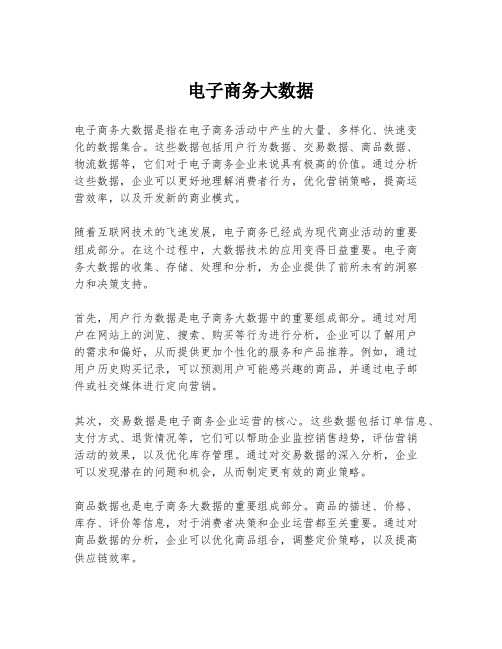 电子商务大数据

电子商务大数据是指在电子商务活动中产生的大量、多样化、快速变化的数据集合。这些数据包括用户行为数据、交易数据、商品数据、物流数据等，它们对于电子商务企业来说具有极高的价值。通过分析这些数据，企业可以更好地理解消费者行为，优化营销策略，提高运营效率，以及开发新的商业模式。

随着互联网技术的飞速发展，电子商务已经成为现代商业活动的重要组成部分。在这个过程中，大数据技术的应用变得日益重要。电子商务大数据的收集、存储、处理和分析，为企业提供了前所未有的洞察力和决策支持。

首先，用户行为数据是电子商务大数据中的重要组成部分。通过对用户在网站上的浏览、搜索、购买等行为进行分析，企业可以了解用户的需求和偏好，从而提供更加个性化的服务和产品推荐。例如，通过用户历史购买记录，可以预测用户可能感兴趣的商品，并通过电子邮件或社交媒体进行定向营销。

其次，交易数据是电子商务企业运营的核心。这些数据包括订单信息、支付方式、退货情况等，它们可以帮助企业监控销售趋势，评估营销活动的效果，以及优化库存管理。通过对交易数据的深入分析，企业可以发现潜在的问题和机会，从而制定更有效的商业策略。

商品数据也是电子商务大数据的重要组成部分。商品的描述、价格、库存、评价等信息，对于消费者决策和企业运营都至关重要。通过对商品数据的分析，企业可以优化商品组合，调整定价策略，以及提高供应链效率。